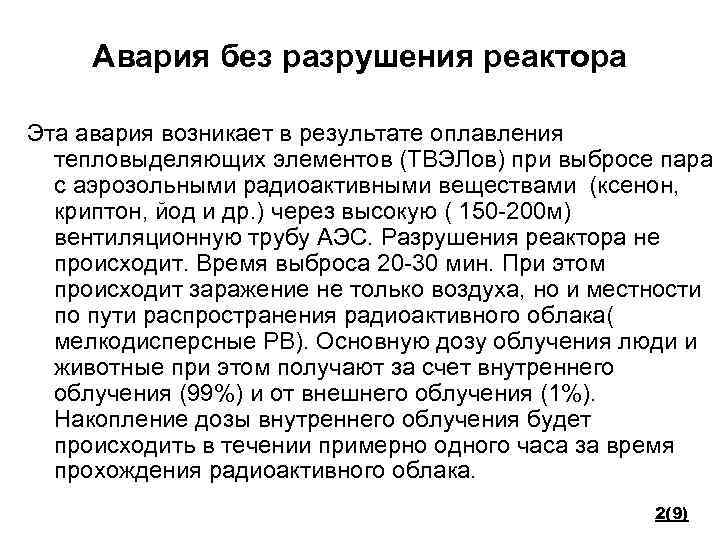 Авария без разрушения реактора

Эта авария возникает в результате оплавления тепловыделяющих элементов (ТВЭЛов) при выбросе пара с аэрозольными радиоактивными веществами (ксенон, криптон, йод и др.) через высокую ( 150-200м) вентиляционную трубу АЭС. Разрушения реактора не происходит. Время выброса 20-30 мин. При этом происходит заражение не только воздуха, но и местности по пути распространения радиоактивного облака( мелкодисперсные РВ). Основную дозу облучения люди и животные при этом получают за счет внутреннего облучения (99%) и от внешнего облучения (1%). Накопление дозы внутреннего облучения будет происходить в течении примерно одного часа за время прохождения радиоактивного облака.

2(9)